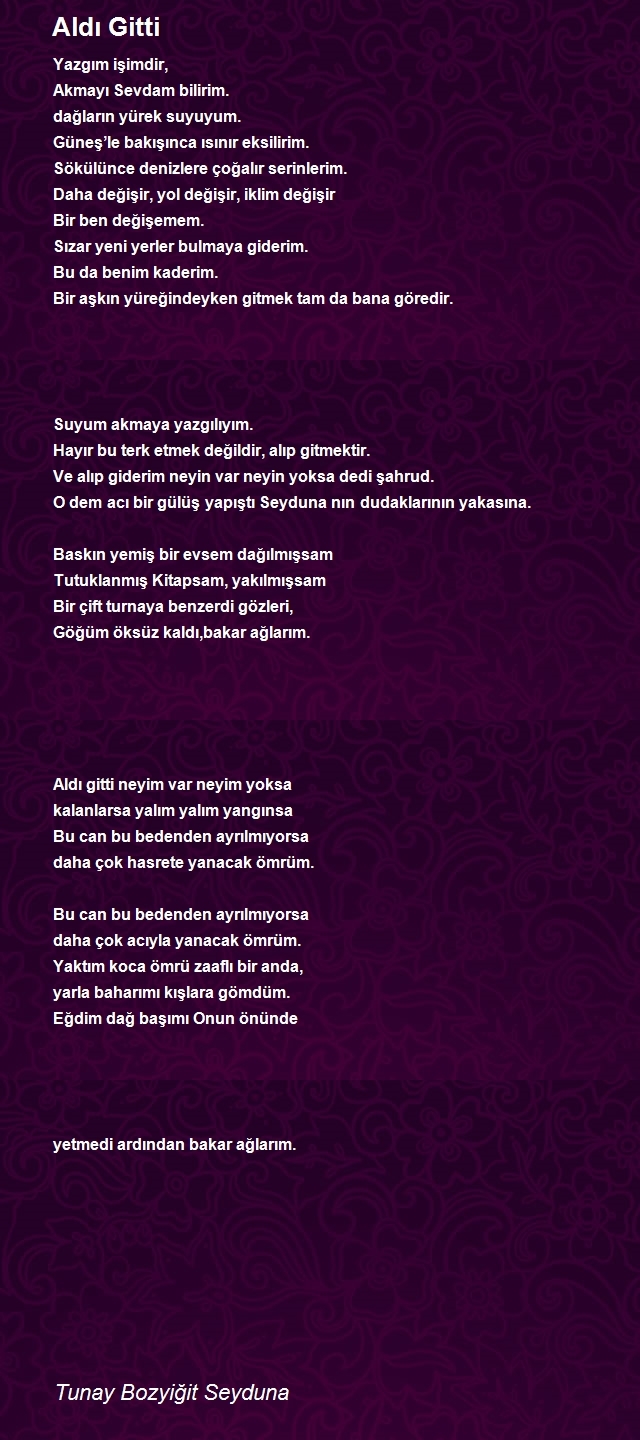 Aldı Gitti

Yazgım işimdir,
Akmayı Sevdam bilirim.
dağların yürek suyuyum.
Güneş'le bakışınca ısınır eksilirim.
Sökülünce denizlere çoğalır serinlerim.
Daha değişir, yol değişir, iklim değişir
Bir ben değişemem.
Sızar yeni yerler bulmaya giderim.
Bu da benim kaderim.
Bir aşkın yüreğindeyken gitmek tam da bana göredir.

Suyum akmaya yazgılıyım.
Hayır bu terk etmek değildir, alıp gitmektir.
Ve alıp giderim neyin var neyin yoksa dedi şahrud.
O dem acı bir gülüş yapıştı Seyduna nın dudaklarının yakasına.

Baskın yemiş bir evsem dağılmışsam
Tutuklanmış Kitapsam, yakılmışsam
Bir çift turnaya benzerdi gözleri,
Göğüm öksüz kaldı,bakar ağlarım.

Aldı gitti neyim var neyim yoksa
kalanlarsa yalım yalım yangınsa
Bu can bu bedenden ayrılmıyorsa
daha çok hasrete yanacak ömrüm.

Bu can bu bedenden ayrılmıyorsa
daha çok acıyla yanacak ömrüm.
Yaktım koca ömrü zaaflı bir anda,
yarla baharımı kışlara gömdüm.
Eğdim dağ başımı Onun önünde

yetmedi ardından bakar ağlarım.

Tunay Bozyiğit Seyduna